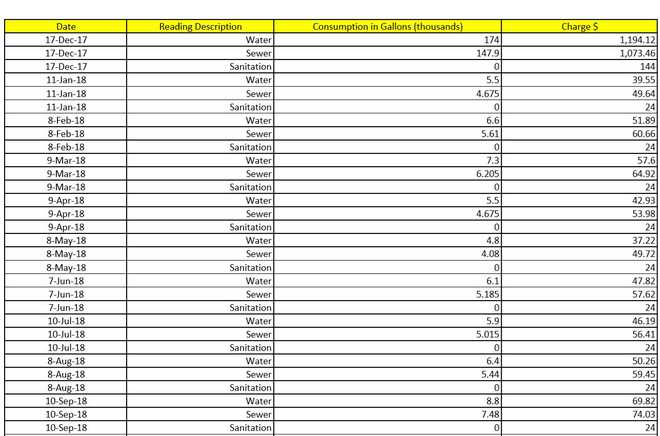 | Date | Reading Description | Consumption in Gallons (thousands) | Charge $ |
|---|---|---|---|
| 17-Dec-17 | Water | 174 | 1,194.12 |
| 17-Dec-17 | Sewer | 147.9 | 1,073.46 |
| 17-Dec-17 | Sanitation | 0 | 144 |
| 11-Jan-18 | Water | 5.5 | 39.55 |
| 11-Jan-18 | Sewer | 4.675 | 49.64 |
| 11-Jan-18 | Sanitation | 0 | 24 |
| 8-Feb-18 | Water | 6.6 | 51.89 |
| 8-Feb-18 | Sewer | 5.61 | 60.66 |
| 8-Feb-18 | Sanitation | 0 | 24 |
| 9-Mar-18 | Water | 7.3 | 57.6 |
| 9-Mar-18 | Sewer | 6.205 | 64.92 |
| 9-Mar-18 | Sanitation | 0 | 24 |
| 9-Apr-18 | Water | 5.5 | 42.93 |
| 9-Apr-18 | Sewer | 4.675 | 53.98 |
| 9-Apr-18 | Sanitation | 0 | 24 |
| 8-May-18 | Water | 4.8 | 37.22 |
| 8-May-18 | Sewer | 4.08 | 49.72 |
| 8-May-18 | Sanitation | 0 | 24 |
| 7-Jun-18 | Water | 6.1 | 47.82 |
| 7-Jun-18 | Sewer | 5.185 | 57.62 |
| 7-Jun-18 | Sanitation | 0 | 24 |
| 10-Jul-18 | Water | 5.9 | 46.19 |
| 10-Jul-18 | Sewer | 5.015 | 56.41 |
| 10-Jul-18 | Sanitation | 0 | 24 |
| 8-Aug-18 | Water | 6.4 | 50.26 |
| 8-Aug-18 | Sewer | 5.44 | 59.45 |
| 8-Aug-18 | Sanitation | 0 | 24 |
| 10-Sep-18 | Water | 8.8 | 69.82 |
| 10-Sep-18 | Sewer | 7.48 | 74.03 |
| 10-Sep-18 | Sanitation | 0 | 24 |